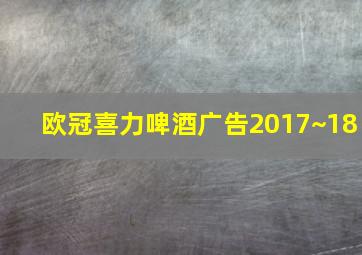 欧冠喜力啤酒广告2017~18